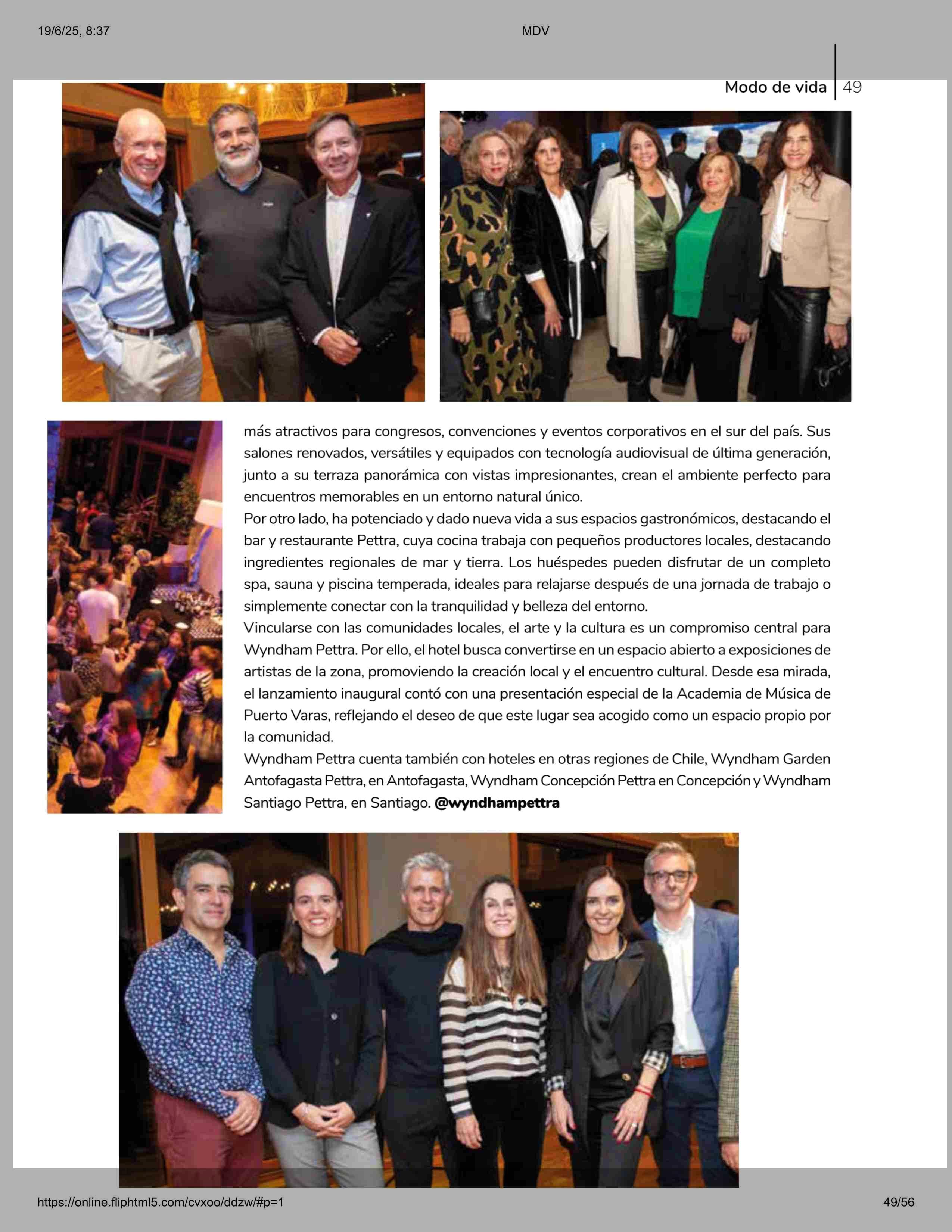 19/6/25, 8:37

MDV

Modo de vida | 49

más atractivos para congresos, convenciones y eventos corporativos en el sur del país. Sus salones renovados, versátiles y equipados con tecnología audiovisual de última generación, junto a su terraza panorámica con vistas impresionantes, crean el ambiente perfecto para encuentros memorables en un entorno natural único.

Por otro lado, ha potenciado y dado nueva vida a sus espacios gastronómicos, destacando el bar y restaurante Pettra, cuya cocina trabaja con pequeños productores locales, destacando ingredientes regionales de mar y tierra. Los huéspedes pueden disfrutar de un completo spa, sauna y piscina temperada, ideales para relajarse después de una jornada de trabajo o simplemente conectar con la tranquilidad y belleza del entorno.

Vincularse con las comunidades locales, el arte y la cultura es un compromiso central para Wyndham Pettra. Por ello, el hotel busca convertirse en un espacio abierto a exposiciones de artistas de la zona, promoviendo la creación local y el encuentro cultural. Desde esa mirada, el lanzamiento inaugural contó con una presentación especial de la Academia de Música de Puerto Varas, reflejando el deseo de que este lugar sea acogido como un espacio propio por la comunidad.

Wyndham Pettra cuenta también con hoteles en otras regiones de Chile, Wyndham Garden Antofagasta Pettra, en Antofagasta, Wyndham Concepción Pettra en Concepción y Wyndham Santiago Pettra, en Santiago. @wyndhampettra

https://online.fliphtml5.com/cvxoo/ddzw/#p=1

49/56